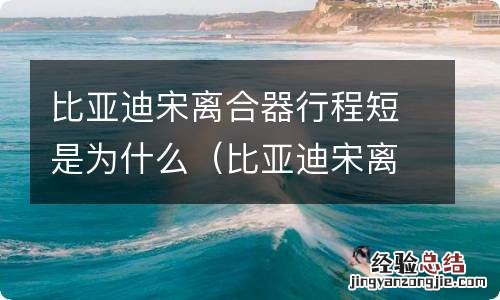 比亚迪宋离合器行程短是为什么（比亚迪宋离

经验总结
jingyanzongjie.com